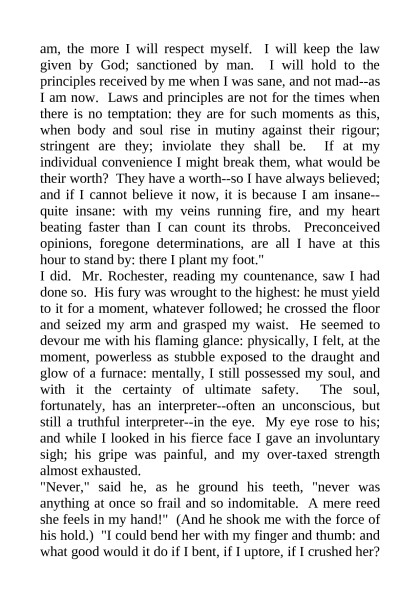 am, the more I will respect myself. I will keep the law given by God; sanctioned by man. I will hold to the principles received by me when I was sane, and not mad--as I am now. Laws and principles are not for the times when there is no temptation: they are for such moments as this, when body and soul rise in mutiny against their rigour; stringent are they; inviolate they shall be. If at my individual convenience I might break them, what would be their worth? They have a worth--so I have always believed; and if I cannot believe it now, it is because I am insane--quite insane: with my veins running fire, and my heart beating faster than I can count its throbs. Preconceived opinions, foregone determinations, are all I have at this hour to stand by: there I plant my foot."
I did. Mr. Rochester, reading my countenance, saw I had done so. His fury was wrought to the highest: he must yield to it for a moment, whatever followed; he crossed the floor and seized my arm and grasped my waist. He seemed to devour me with his flaming glance: physically, I felt, at the moment, powerless as stubble exposed to the draught and glow of a furnace: mentally, I still possessed my soul, and with it the certainty of ultimate safety. The soul, fortunately, has an interpreter--often an unconscious, but still a truthful interpreter--in the eye. My eye rose to his; and while I looked in his fierce face I gave an involuntary sigh; his gripe was painful, and my over-taxed strength almost exhausted.
"Never," said he, as he ground his teeth, "never was anything at once so frail and so indomitable. A mere reed she feels in my hand!" (And he shook me with the force of his hold.) "I could bend her with my finger and thumb: and what good would it do if I bent, if I uptore, if I crushed her?